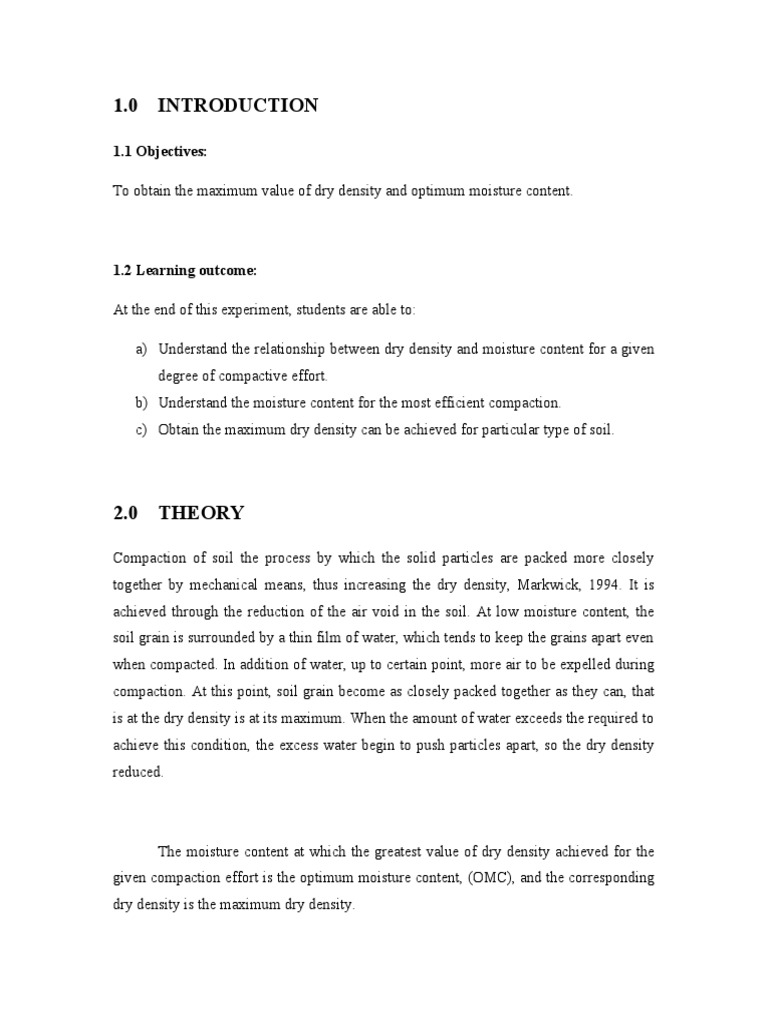 1.0 INTRODUCTION

1.1 Objectives:

To obtain the maximum value of dry density and optimum moisture content.

1.2 Learning outcome:

At the end of this experiment, students are able to:

a) Understand the relationship between dry density and moisture content for a given degree of compactive effort.
b) Understand the moisture content for the most efficient compaction.
c) Obtain the maximum dry density can be achieved for particular type of soil.

2.0 THEORY

Compaction of soil the process by which the solid particles are packed more closely together by mechanical means, thus increasing the dry density, Markwick, 1994. It is achieved through the reduction of the air void in the soil. At low moisture content, the soil grain is surrounded by a thin film of water, which tends to keep the grains apart even when compacted. In addition of water, up to certain point, more air to be expelled during compaction. At this point, soil grain become as closely packed together as they can, that is at the dry density is at its maximum. When the amount of water exceeds the required to achieve this condition, the excess water begin to push particles apart, so the dry density reduced.

The moisture content at which the greatest value of dry density achieved for the given compaction effort is the optimum moisture content, (OMC), and the corresponding dry density is the maximum dry density.